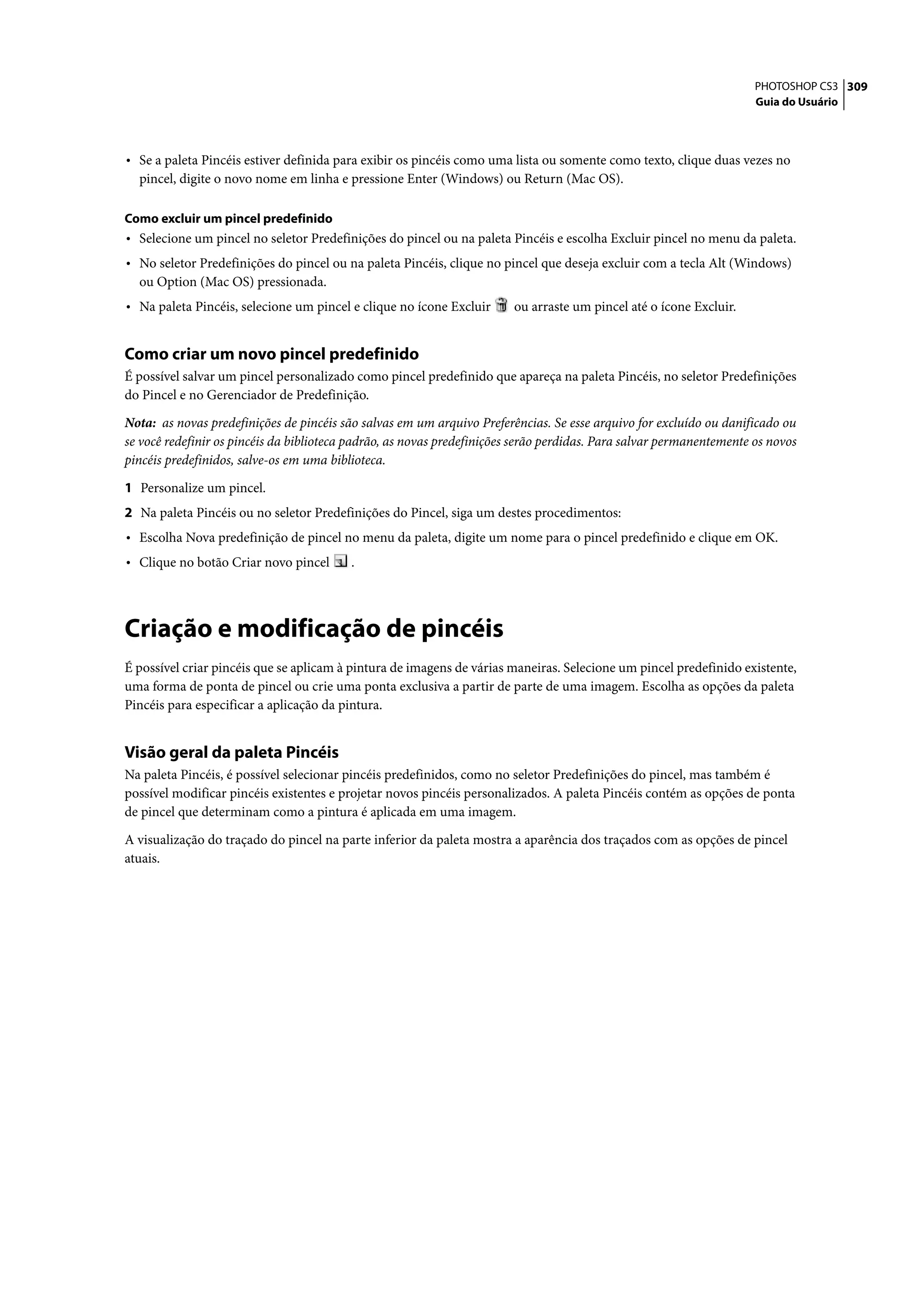 PHOTOSHOP CS3 309
Guia do Usuário

• Se a paleta Pincéis estiver definida para exibir os pincéis como uma lista ou somente como texto, clique duas vezes no pincel, digite o novo nome em linha e pressione Enter (Windows) ou Return (Mac OS).

Como excluir um pincel predefinido
• Selecione um pincel no seletor Predefinições do pincel ou na paleta Pincéis e escolha Excluir pincel no menu da paleta.
• No seletor Predefinições do pincel ou na paleta Pincéis, clique no pincel que deseja excluir com a tecla Alt (Windows) ou Option (Mac OS) pressionada.
• Na paleta Pincéis, selecione um pincel e clique no ícone Excluir ou arraste um pincel até o ícone Excluir.

Como criar um novo pincel predefinido
É possível salvar um pincel personalizado como pincel predefinido que apareça na paleta Pincéis, no seletor Predefinições do Pincel e no Gerenciador de Predefinição.

Nota: as novas predefinições de pincéis são salvas em um arquivo Preferências. Se esse arquivo for excluído ou danificado ou se você redefinir os pincéis da biblioteca padrão, as novas predefinições serão perdidas. Para salvar permanentemente os novos pincéis predefinidos, salve-os em uma biblioteca.

1 Personalize um pincel.
2 Na paleta Pincéis ou no seletor Predefinições do Pincel, siga um destes procedimentos:
• Escolha Nova predefinição de pincel no menu da paleta, digite um nome para o pincel predefinido e clique em OK.
• Clique no botão Criar novo pincel .

Criação e modificação de pincéis

É possível criar pincéis que se aplicam à pintura de imagens de várias maneiras. Selecione um pincel predefinido existente, uma forma de ponta de pincel ou crie uma ponta exclusiva a partir de parte de uma imagem. Escolha as opções da paleta Pincéis para especificar a aplicação da pintura.

Visão geral da paleta Pincéis
Na paleta Pincéis, é possível selecionar pincéis predefinidos, como no seletor Predefinições do pincel, mas também é possível modificar pincéis existentes e projetar novos pincéis personalizados. A paleta Pincéis contém as opções de ponta de pincel que determinam como a pintura é aplicada em uma imagem.

A visualização do traçado do pincel na parte inferior da paleta mostra a aparência dos traçados com as opções de pincel atuais.